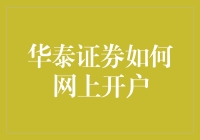 华泰证券如何网上开户